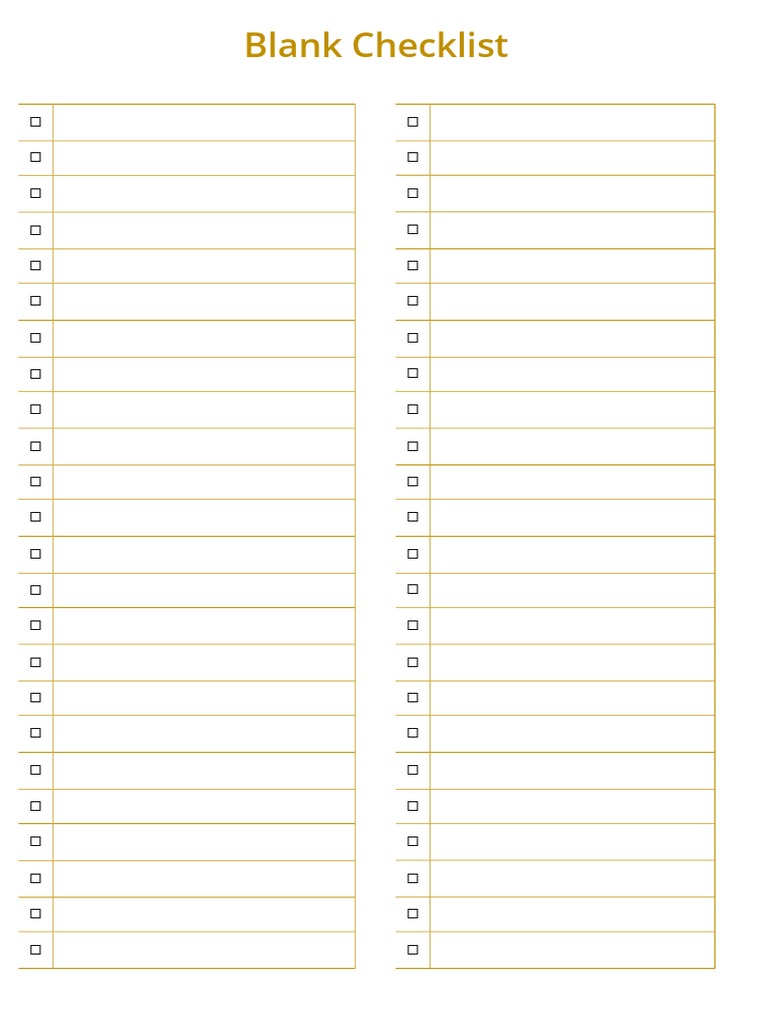 Blank Checklist